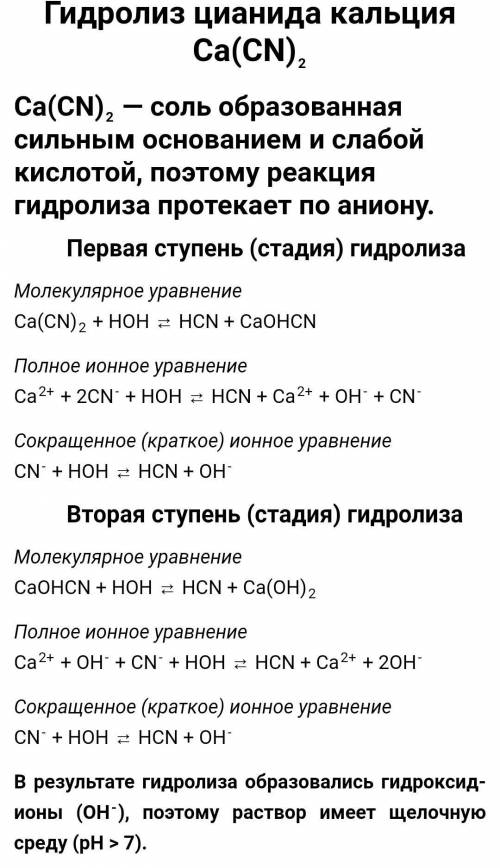 Гидролиз цианида кальция $Ca(CN)_2$

$Ca(CN)_2$ — соль образованная сильным основанием и слабой кислотой, поэтому реакция гидролиза протекает по аниону.

Первая ступень (стадия) гидролиза

Молекулярное уравнение
$Ca(CN)_2 + HOH \rightleftarrows HCN + CaOHCN$

Полное ионное уравнение
$Ca^{2+} + 2CN^- + HOH \rightleftarrows HCN + Ca^{2+} + OH^- + CN^-$

Сокращенное (краткое) ионное уравнение
$CN^- + HOH \rightleftarrows HCN + OH^-$

Вторая ступень (стадия) гидролиза

Молекулярное уравнение
$CaOHCN + HOH \rightleftarrows HCN + Ca(OH)_2$

Полное ионное уравнение
$Ca^{2+} + OH^- + CN^- + HOH \rightleftarrows HCN + Ca^{2+} + 2OH^-$

Сокращенное (краткое) ионное уравнение
$CN^- + HOH \rightleftarrows HCN + OH^-$

В результате гидролиза образовались гидроксид-ионы ($OH^-$), поэтому раствор имеет щелочную среду (pH > 7).